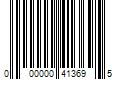 0 00000 41369 5